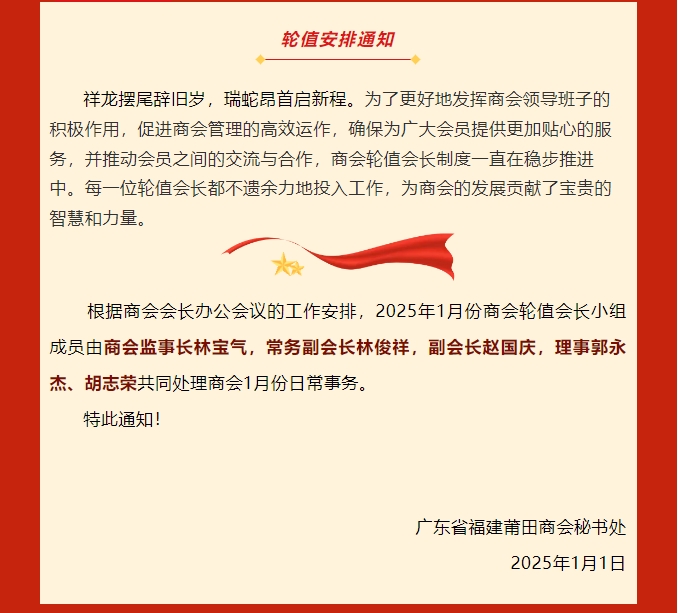 轮值安排通知

祥龙摆尾辞旧岁，瑞蛇昂首启新程。为了更好地发挥商会领导班子的积极作用，促进商会管理的高效运作，确保为广大会员提供更加贴心的服务，并推动会员之间的交流与合作，商会轮值会长制度一直在稳步推进中。每一位轮值会长都不遗余力地投入工作，为商会的发展贡献了宝贵的智慧和力量。

根据商会会长办公会议的工作安排，2025年1月份商会轮值会长小组成员由商会监事长林宝气，常务副会长林俊祥，副会长赵国庆，理事郭永杰、胡志荣共同处理商会1月份日常事务。

特此通知！

广东省福建莆田商会秘书处

2025年1月1日